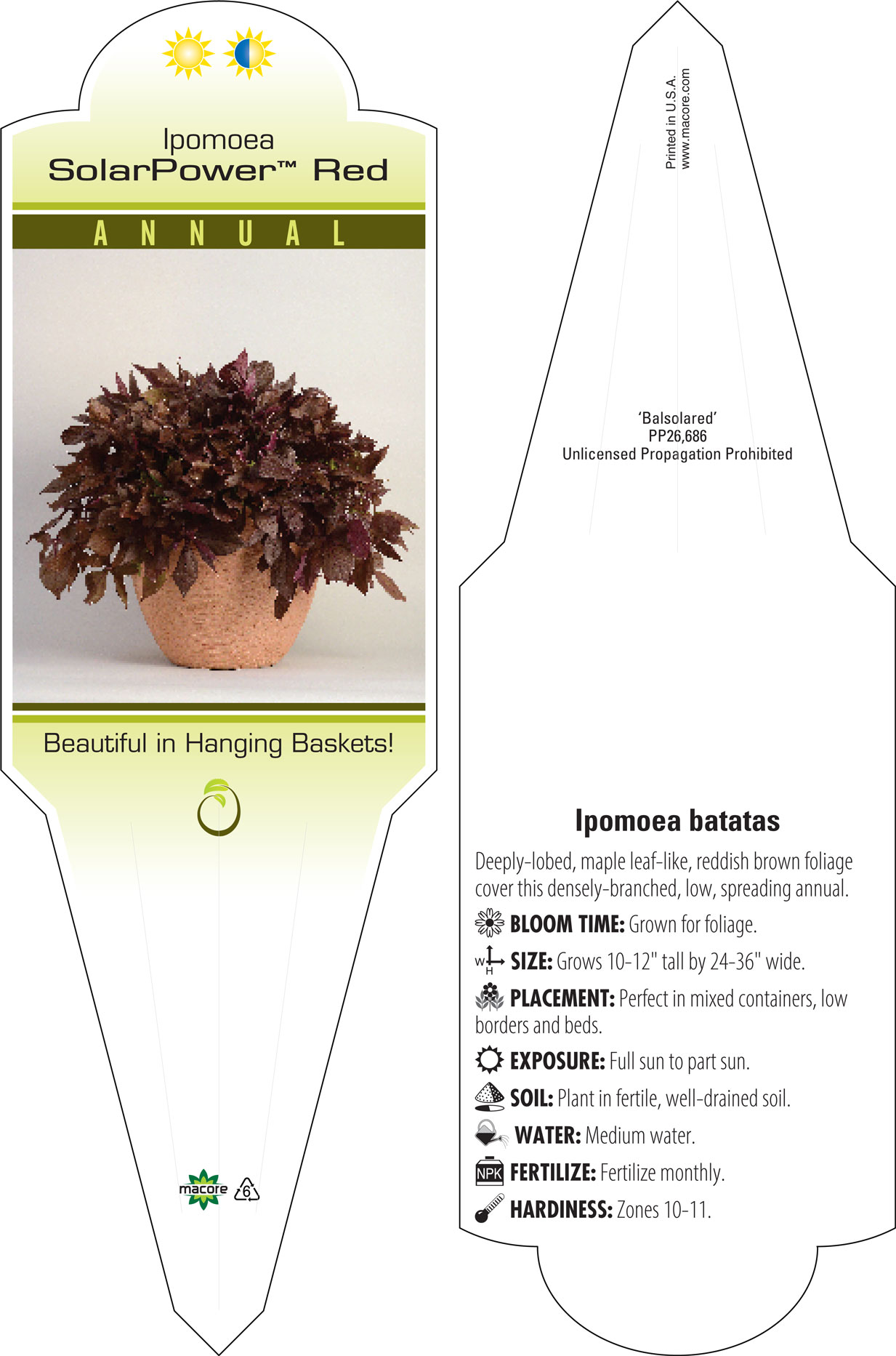 Ipomoea
SolarPower™ Red

ANNUAL

Beautiful in Hanging Baskets!

macore 6

Printed in U.S.A.
www.macore.com

'Balsolared'
PP26,686
Unlicensed Propagation Prohibited

Ipomoea batatas

Deeply-lobed, maple leaf-like, reddish brown foliage cover this densely-branched, low, spreading annual.

BLOOM TIME: Grown for foliage.

W H SIZE: Grows 10-12" tall by 24-36" wide.

PLACEMENT: Perfect in mixed containers, low borders and beds.

EXPOSURE: Full sun to part sun.

SOIL: Plant in fertile, well-drained soil.

WATER: Medium water.

NPK FERTILIZE: Fertilize monthly.

HARDINESS: Zones 10-11.